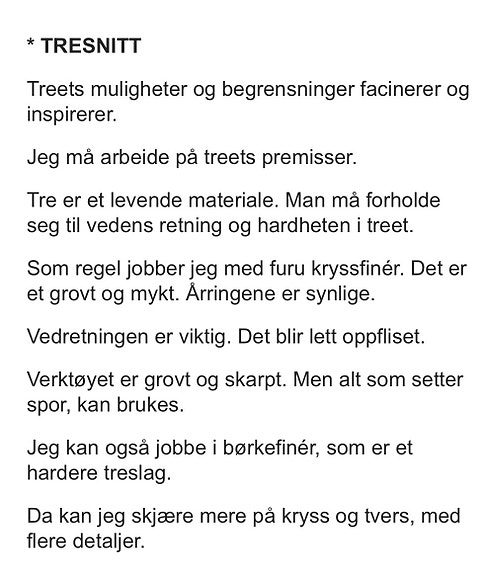 * TRESNITT

Treets muligheter og begrensninger facinerer og inspirerer.

Jeg må arbeide på treets premisser.

Tre er et levende materiale. Man må forholde seg til vedens retning og hardheten i treet.

Som regel jobber jeg med furu kryssfinér. Det er et grovt og mykt. Årringene er synlige.

Vedretningen er viktig. Det blir lett oppfliset.

Verktøyet er grovt og skarpt. Men alt som setter spor, kan brukes.

Jeg kan også jobbe i børkefinér, som er et hardere treslag.

Da kan jeg skjære mere på kryss og tvers, med flere detaljer.